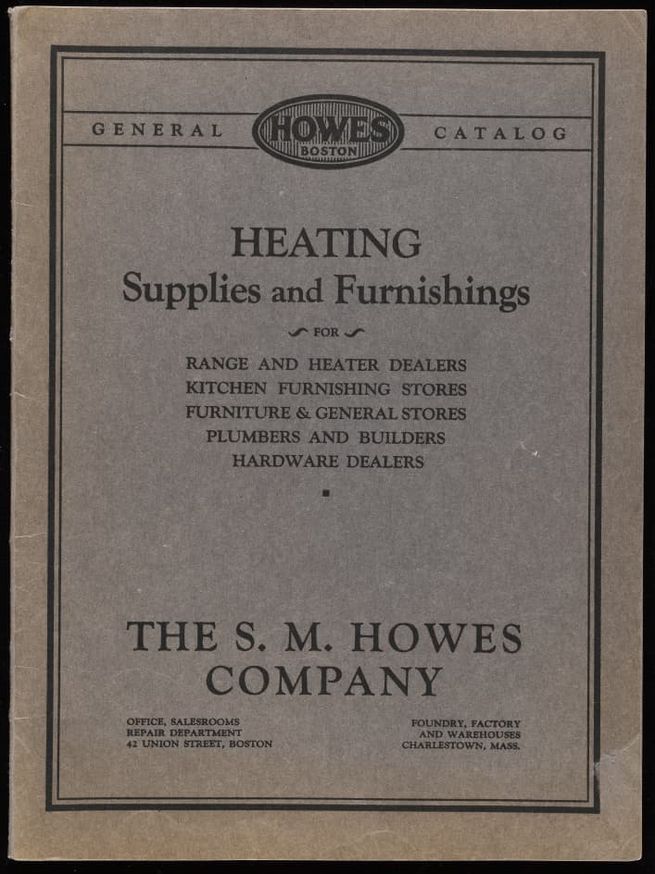 GENERAL HOWES BOSTON CATALOG

HEATING
Supplies and Furnishings

FOR

RANGE AND HEATER DEALERS
KITCHEN FURNISHING STORES
FURNITURE & GENERAL STORES
PLUMBERS AND BUILDERS
HARDWARE DEALERS

THE S. M. HOWES
COMPANY

OFFICE, SALESROOMS
REPAIR DEPARTMENT
42 UNION STREET, BOSTON

FOUNDRY, FACTORY
AND WAREHOUSES
CHARLESTOWN, MASS.